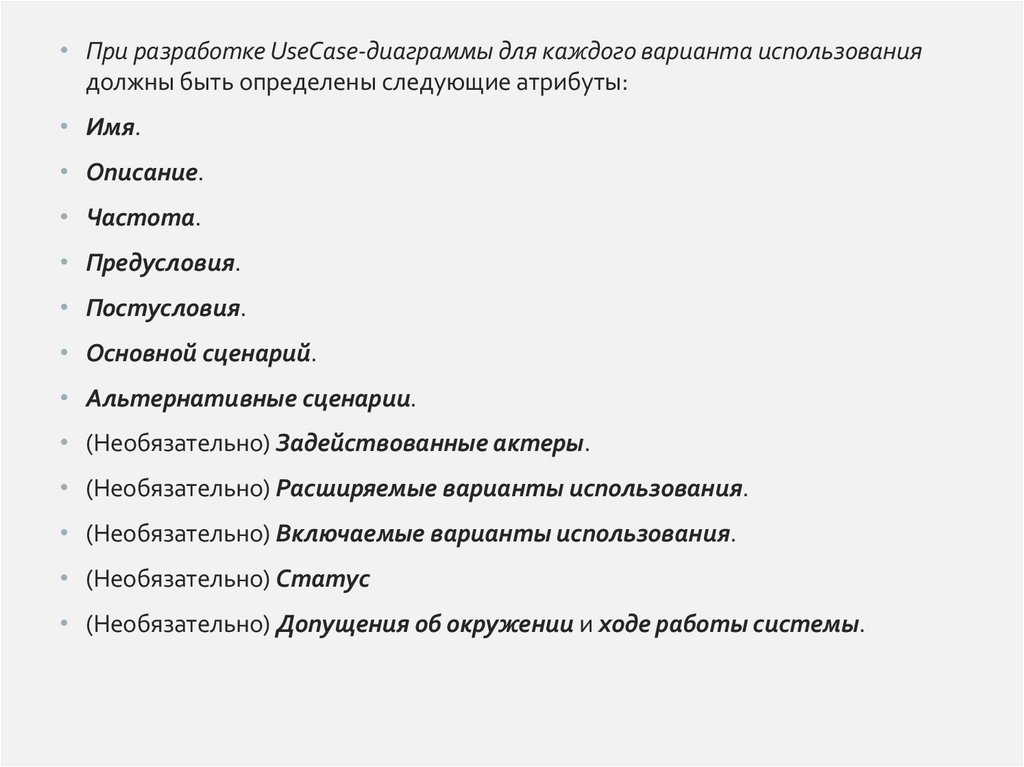 • При разработке UseCase-диаграммы для каждого варианта использования должны быть определены следующие атрибуты:

• Имя.

• Описание.

• Частота.

• Предусловия.

• Постусловия.

• Основной сценарий.

• Альтернативные сценарии.

• (Необязательно) Задействованные актеры.

• (Необязательно) Расширяемые варианты использования.

• (Необязательно) Включаемые варианты использования.

• (Необязательно) Статус

• (Необязательно) Допущения об окружении и ходе работы системы.